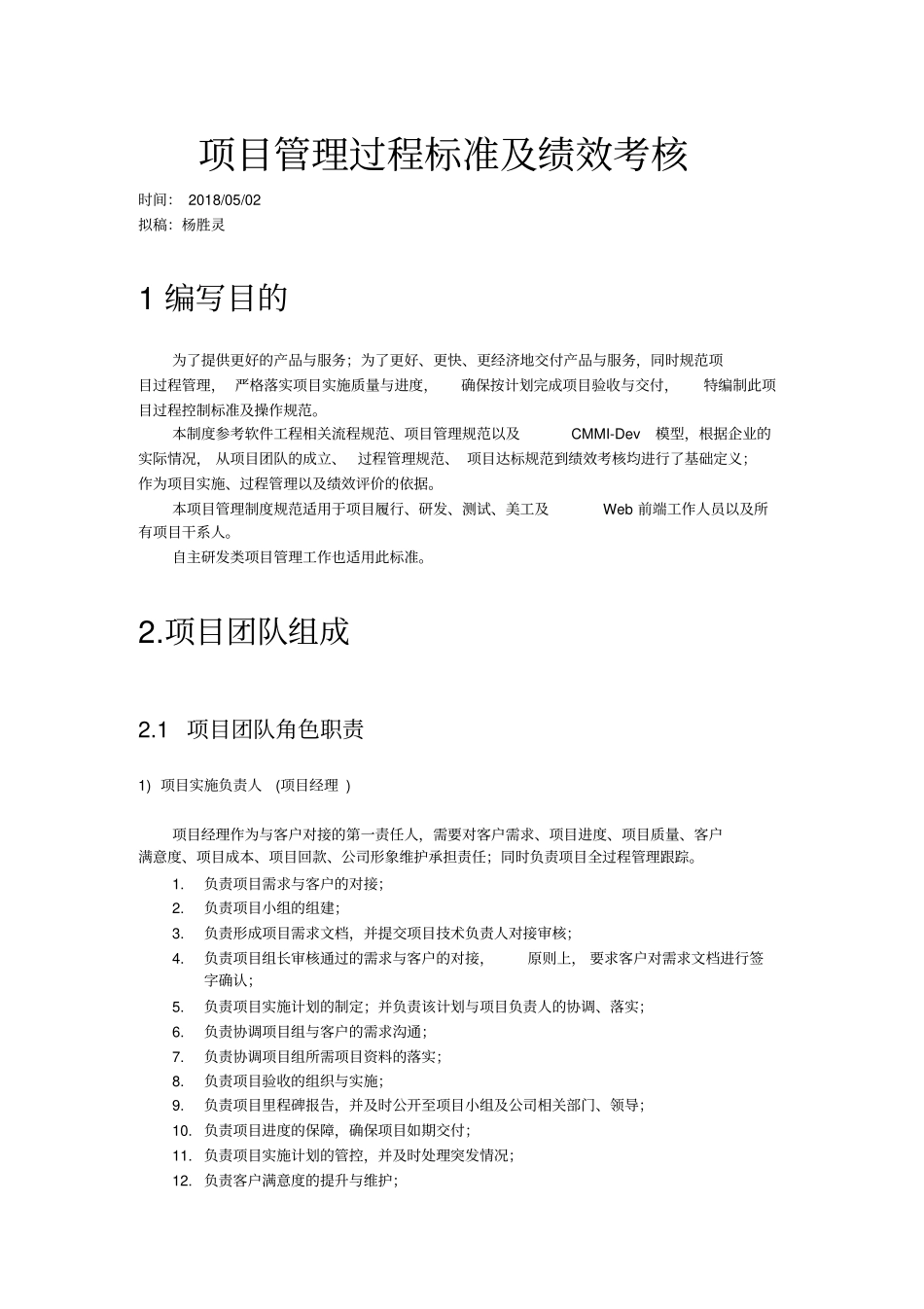 项目管理过程标准及绩效考核

时间： 2018/05/02
拟稿：杨胜灵

1 编写目的

为了提供更好的产品与服务；为了更好、更快、更经济地交付产品与服务，同时规范项目过程管理，严格落实项目实施质量与进度，确保按计划完成项目验收与交付，特编制此项目过程控制标准及操作规范。

本制度参考软件工程相关流程规范、项目管理规范以及 CMMI-Dev 模型，根据企业的实际情况，从项目团队的成立、过程管理规范、项目达标规范到绩效考核均进行了基础定义；作为项目实施、过程管理以及绩效评价的依据。

本项目管理制度规范适用于项目履行、研发、测试、美工及 Web 前端工作人员以及所有项目干系人。

自主研发类项目管理工作也适用此标准。

2.项目团队组成

2.1 项目团队角色职责

1) 项目实施负责人 (项目经理 )

项目经理作为与客户对接的第一责任人，需要对客户需求、项目进度、项目质量、客户满意度、项目成本、项目回款、公司形象维护承担责任；同时负责项目全过程管理跟踪。

1. 负责项目需求与客户的对接；
2. 负责项目小组的组建；
3. 负责形成项目需求文档，并提交项目技术负责人对接审核；
4. 负责项目组长审核通过的需求与客户的对接，原则上，要求客户对需求文档进行签字确认；
5. 负责项目实施计划的制定；并负责该计划与项目负责人的协调、落实；
6. 负责协调项目组与客户的需求沟通；
7. 负责协调项目组所需项目资料的落实；
8. 负责项目验收的组织与实施；
9. 负责项目里程碑报告，并及时公开至项目小组及公司相关部门、领导；
10. 负责项目进度的保障，确保项目如期交付；
11. 负责项目实施计划的管控，并及时处理突发情况；
12. 负责客户满意度的提升与维护；